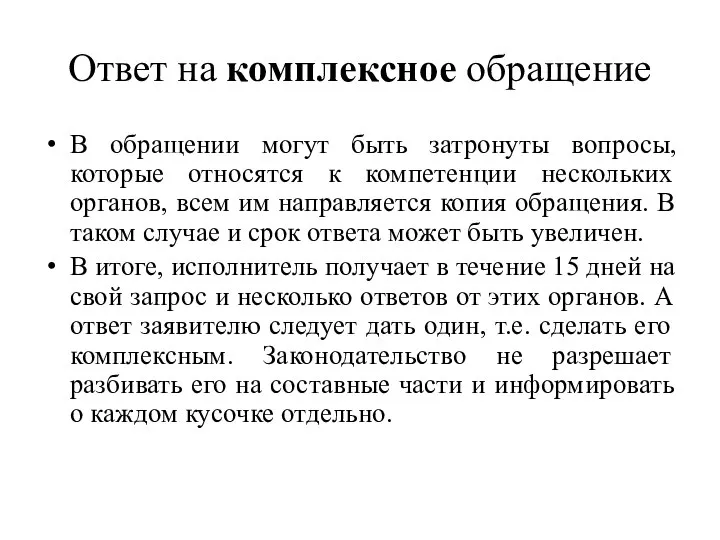 Ответ на комплексное обращение

• В обращении могут быть затронуты вопросы, которые относятся к компетенции нескольких органов, всем им направляется копия обращения. В таком случае и срок ответа может быть увеличен.
• В итоге, исполнитель получает в течение 15 дней на свой запрос и несколько ответов от этих органов. А ответ заявителю следует дать один, т.е. сделать его комплексным. Законодательство не разрешает разбивать его на составные части и информировать о каждом кусочке отдельно.